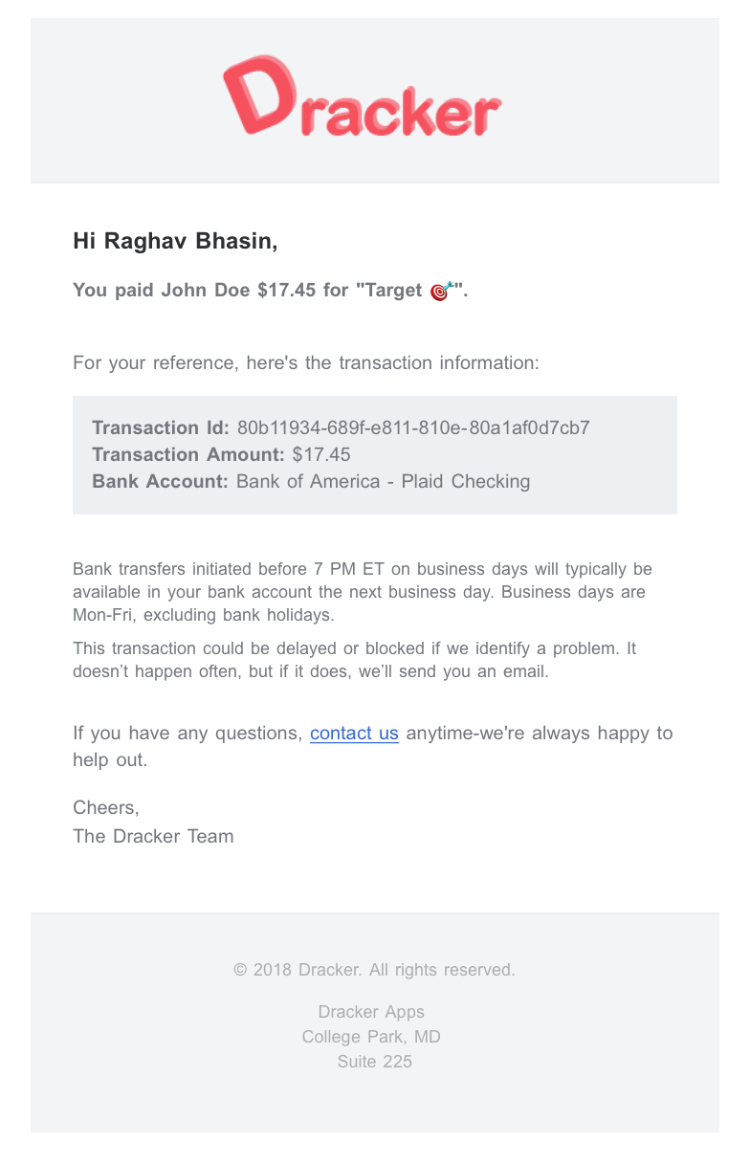 Dracker

Hi Raghav Bhasin,

You paid John Doe $17.45 for "Target 🎯".

For your reference, here's the transaction information:

Transaction Id: 80b11934-689f-e811-810e-80a1af0d7cb7
Transaction Amount: $17.45
Bank Account: Bank of America - Plaid Checking

Bank transfers initiated before 7 PM ET on business days will typically be available in your bank account the next business day. Business days are Mon-Fri, excluding bank holidays.

This transaction could be delayed or blocked if we identify a problem. It doesn't happen often, but if it does, we'll send you an email.

If you have any questions, contact us anytime-we're always happy to help out.

Cheers,
The Dracker Team

© 2018 Dracker. All rights reserved.

Dracker Apps
College Park, MD
Suite 225